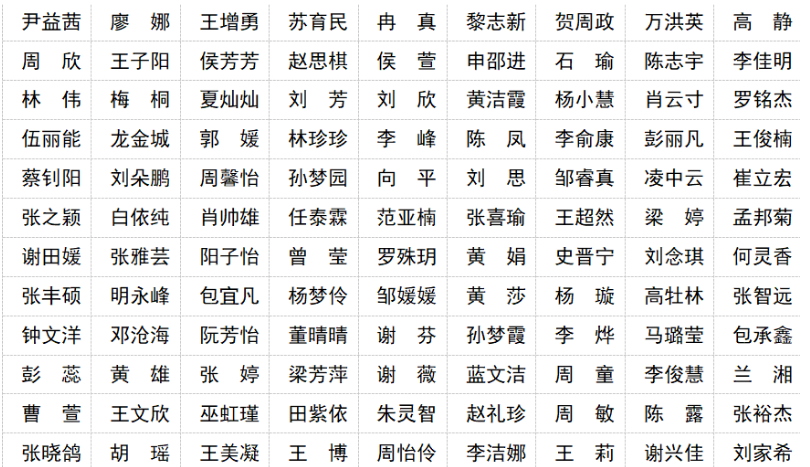 | 尹益茜 | 廖　娜 | 王增勇 | 苏育民 | 冉　真 | 黎志新 | 贺周政 | 万洪英 | 高　静 |
|---|---|---|---|---|---|---|---|---|
| 周　欣 | 王子阳 | 侯芳芳 | 赵思棋 | 侯　萱 | 申邵进 | 石　瑜 | 陈志宇 | 李佳明 |
| 林　伟 | 梅　桐 | 夏灿灿 | 刘　芳 | 刘　欣 | 黄洁霞 | 杨小慧 | 肖云寸 | 罗铭杰 |
| 伍丽能 | 龙金城 | 郭　媛 | 林珍珍 | 李　峰 | 陈　凤 | 李俞康 | 彭丽凡 | 王俊楠 |
| 蔡钊阳 | 刘朵鹏 | 周馨怡 | 孙梦园 | 向　平 | 刘　思 | 邹睿真 | 凌中云 | 崔立宏 |
| 张之颖 | 白依纯 | 肖帅雄 | 任泰霖 | 范亚楠 | 张喜瑜 | 王超然 | 梁　婷 | 孟邦菊 |
| 谢田媛 | 张雅芸 | 阳子怡 | 曾　莹 | 罗殊玥 | 黄　娟 | 史晋宁 | 刘念琪 | 何灵香 |
| 张丰硕 | 明永峰 | 包宜凡 | 杨梦伶 | 邹媛媛 | 黄　莎 | 杨　璇 | 高牡林 | 张智远 |
| 钟文洋 | 邓沧海 | 阮芳怡 | 董晴晴 | 谢　芬 | 孙梦霞 | 李　烨 | 马璐莹 | 包承鑫 |
| 彭　蕊 | 黄　雄 | 张　婷 | 梁芳萍 | 谢　薇 | 蓝文洁 | 周　童 | 李俊慧 | 兰　湘 |
| 曹　萱 | 王文欣 | 巫虹瑾 | 田紫依 | 朱灵智 | 赵礼珍 | 周　敏 | 陈　露 | 张裕杰 |
| 张晓鸽 | 胡　瑶 | 王美凝 | 王　博 | 周怡伶 | 李洁娜 | 王　莉 | 谢兴佳 | 刘家希 |